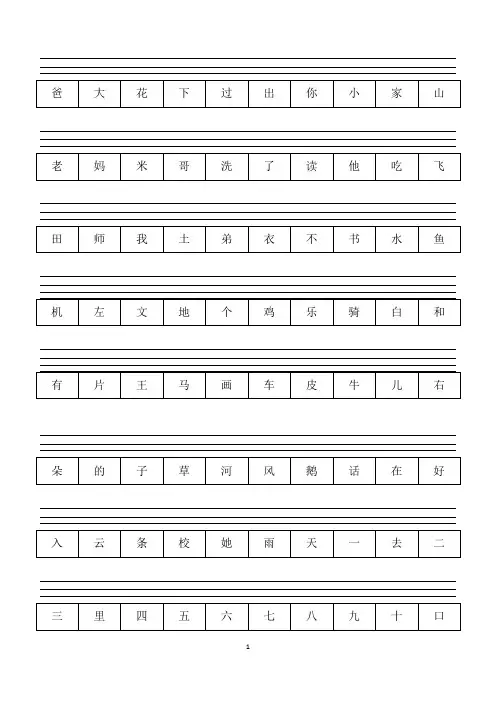 | 爸 | 大 | 花 | 下 | 过 | 出 | 你 | 小 | 家 | 山 |
|---|---|---|---|---|---|---|---|---|---|

| 老 | 妈 | 米 | 哥 | 洗 | 了 | 读 | 他 | 吃 | 飞 |
|---|---|---|---|---|---|---|---|---|---|

| 田 | 师 | 我 | 土 | 弟 | 衣 | 不 | 书 | 水 | 鱼 |
|---|---|---|---|---|---|---|---|---|---|

| 机 | 左 | 文 | 地 | 个 | 鸡 | 乐 | 骑 | 白 | 和 |
|---|---|---|---|---|---|---|---|---|---|

| 有 | 片 | 王 | 马 | 画 | 车 | 皮 | 牛 | 儿 | 右 |
|---|---|---|---|---|---|---|---|---|---|

| 朵 | 的 | 子 | 草 | 河 | 风 | 鹅 | 话 | 在 | 好 |
|---|---|---|---|---|---|---|---|---|---|

| 入 | 云 | 条 | 校 | 她 | 雨 | 天 | 一 | 去 | 二 |
|---|---|---|---|---|---|---|---|---|---|

| 三 | 里 | 四 | 五 | 六 | 七 | 八 | 九 | 十 | 口 |
|---|---|---|---|---|---|---|---|---|---|

1